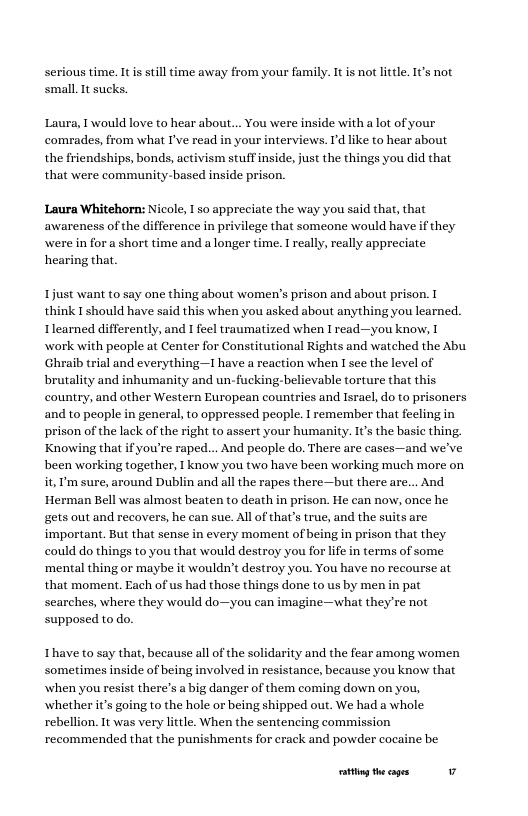 serious time. It is still time away from your family. It is not little. It's not small. It sucks.

Laura, I would love to hear about... You were inside with a lot of your comrades, from what I've read in your interviews. I'd like to hear about the friendships, bonds, activism stuff inside, just the things you did that that were community-based inside prison.

Laura Whitehorn: Nicole, I so appreciate the way you said that, that awareness of the difference in privilege that someone would have if they were in for a short time and a longer time. I really, really appreciate hearing that.

I just want to say one thing about women's prison and about prison. I think I should have said this when you asked about anything you learned. I learned differently, and I feel traumatized when I read—you know, I work with people at Center for Constitutional Rights and watched the Abu Ghraib trial and everything—I have a reaction when I see the level of brutality and inhumanity and un-fucking-believable torture that this country, and other Western European countries and Israel, do to prisoners and to people in general, to oppressed people. I remember that feeling in prison of the lack of the right to assert your humanity. It's the basic thing. Knowing that if you're raped... And people do. There are cases—and we've been working together, I know you two have been working much more on it, I'm sure, around Dublin and all the rapes there—but there are... And Herman Bell was almost beaten to death in prison. He can now, once he gets out and recovers, he can sue. All of that's true, and the suits are important. But that sense in every moment of being in prison that they could do things to you that would destroy you for life in terms of some mental thing or maybe it wouldn't destroy you. You have no recourse at that moment. Each of us had those things done to us by men in pat searches, where they would do—you can imagine—what they're not supposed to do.

I have to say that, because all of the solidarity and the fear among women sometimes inside of being involved in resistance, because you know that when you resist there's a big danger of them coming down on you, whether it's going to the hole or being shipped out. We had a whole rebellion. It was very little. When the sentencing commission recommended that the punishments for crack and powder cocaine be

rattling the cages 17